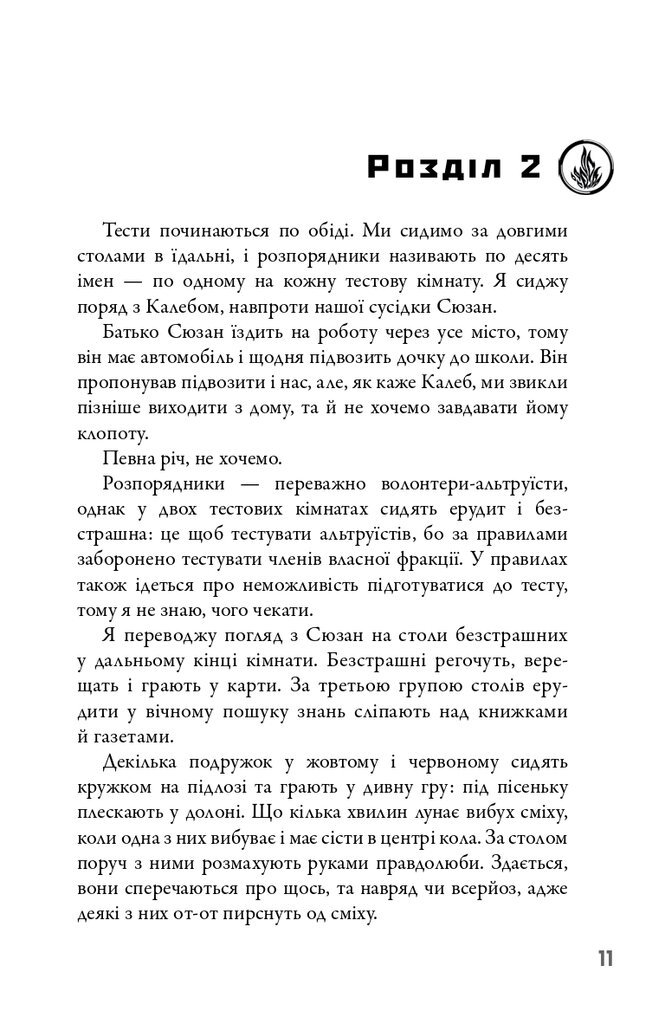 Розділ 2

Тести починаються по обіді. Ми сидимо за довгими столами в їдальні, і розпорядники називають по десять імен — по одному на кожну тестову кімнату. Я сиджу поряд з Калебом, навпроти нашої сусідки Сюзан.

Батько Сюзан їздить на роботу через усе місто, тому він має автомобіль і щодня підвозить дочку до школи. Він пропонував підвозити і нас, але, як каже Калеб, ми звикли пізніше виходити з дому, та й не хочемо завдавати йому клопоту.

Певна річ, не хочемо.

Розпорядники — переважно волонтери-альтруїсти, однак у двох тестових кімнатах сидять ерудит і безстрашна: це щоб тестувати альтруїстів, бо за правилами заборонено тестувати членів власної фракції. У правилах також ідеться про неможливість підготуватися до тесту, тому я не знаю, чого чекати.

Я переводжу погляд з Сюзан на столи безстрашних у дальньому кінці кімнати. Безстрашні регочуть, верещать і грають у карти. За третьою групою столів ерудити у вічному пошуку знань сліпають над книжками й газетами.

Декілька подружок у жовтому і червоному сидять кружком на підлозі та грають у дивну гру: під пісеньку плескають у долоні. Що кілька хвилин лунає вибух сміху, коли одна з них вибуває і має сісти в центрі кола. За столом поруч з ними розмахують руками правдолюби. Здається, вони сперечаються про щось, та навряд чи всерйоз, адже деякі з них от-от пирснуть од сміху.

11